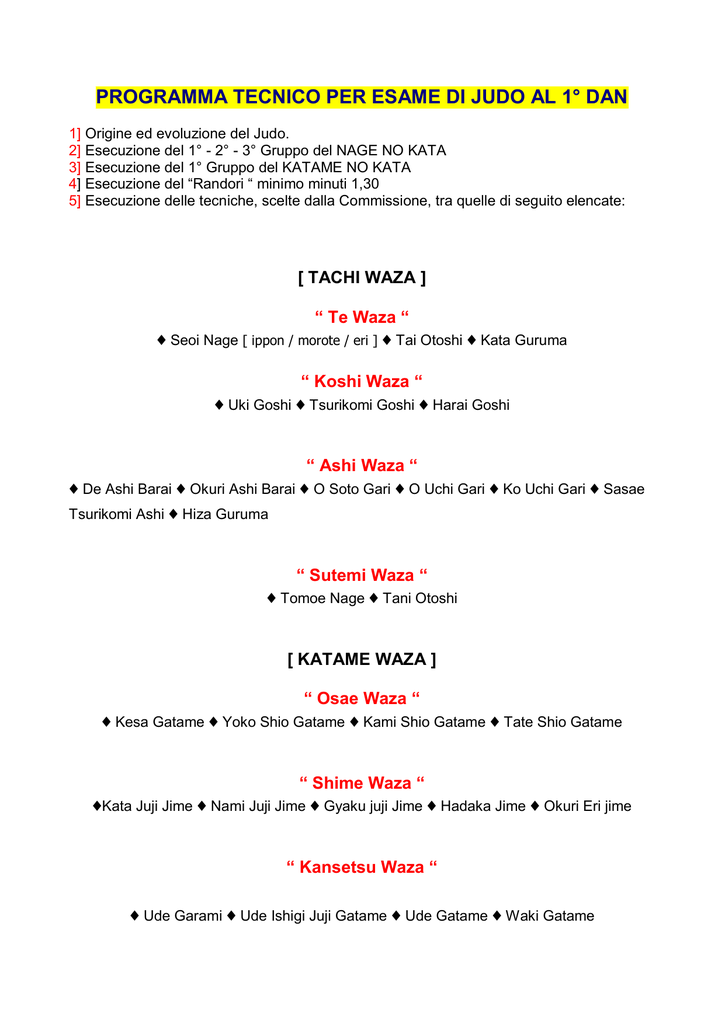 PROGRAMMA TECNICO PER ESAME DI JUDO AL 1° DAN

1] Origine ed evoluzione del Judo.
2] Esecuzione del 1° - 2° - 3° Gruppo del NAGE NO KATA
3] Esecuzione del 1° Gruppo del KATAME NO KATA
4] Esecuzione del “Randori “ minimo minuti 1,30
5] Esecuzione delle tecniche, scelte dalla Commissione, tra quelle di seguito elencate:

[ TACHI WAZA ]

“ Te Waza “

♦ Seoi Nage [ ippon / morote / eri ] ♦ Tai Otoshi ♦ Kata Guruma

“ Koshi Waza “

♦ Uki Goshi ♦ Tsurikomi Goshi ♦ Harai Goshi

“ Ashi Waza “

♦ De Ashi Barai ♦ Okuri Ashi Barai ♦ O Soto Gari ♦ O Uchi Gari ♦ Ko Uchi Gari ♦ Sasae Tsurikomi Ashi ♦ Hiza Guruma

“ Sutemi Waza “

♦ Tomoe Nage ♦ Tani Otoshi

[ KATAME WAZA ]

“ Osae Waza “

♦ Kesa Gatame ♦ Yoko Shio Gatame ♦ Kami Shio Gatame ♦ Tate Shio Gatame

“ Shime Waza “

♦Kata Juji Jime ♦ Nami Juji Jime ♦ Gyaku juji Jime ♦ Hadaka Jime ♦ Okuri Eri jime

“ Kansetsu Waza “

♦ Ude Garami ♦ Ude Ishigi Juji Gatame ♦ Ude Gatame ♦ Waki Gatame